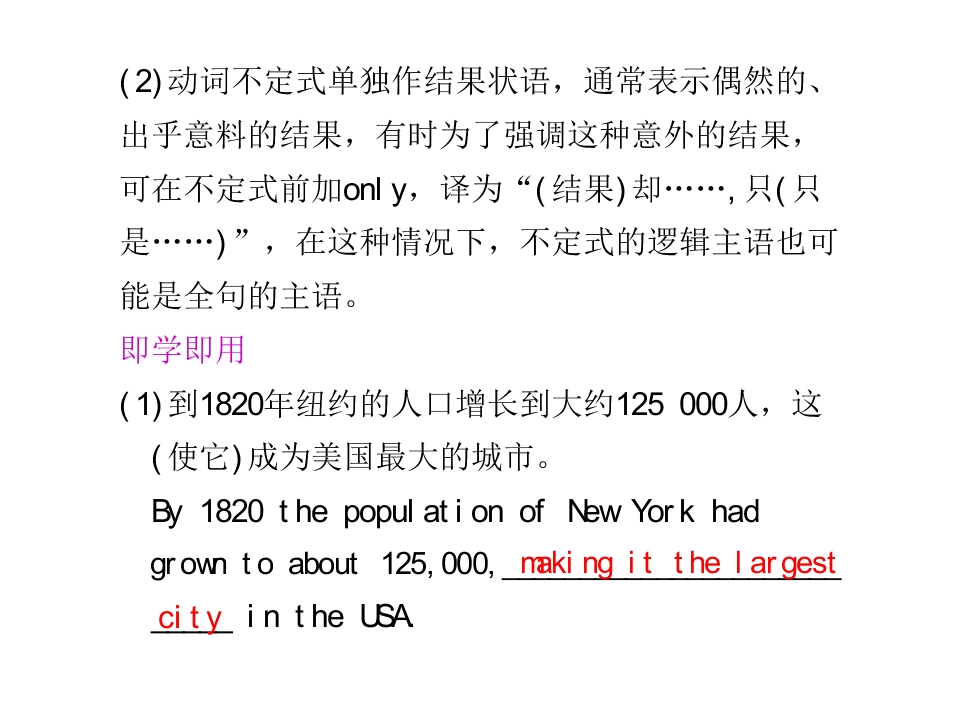 (2)动词不定式单独作结果状语，通常表示偶然的、出乎意料的结果，有时为了强调这种意外的结果，可在不定式前加only，译为“(结果)却……，只(只是……)”，在这种情况下，不定式的逻辑主语也可能是全句的主语。

即学即用

(1)到1820年纽约的人口增长到大约125 000人，这(使它)成为美国最大的城市。

By 1820 the population of New York had grown to about 125,000, making it the largest city in the USA.